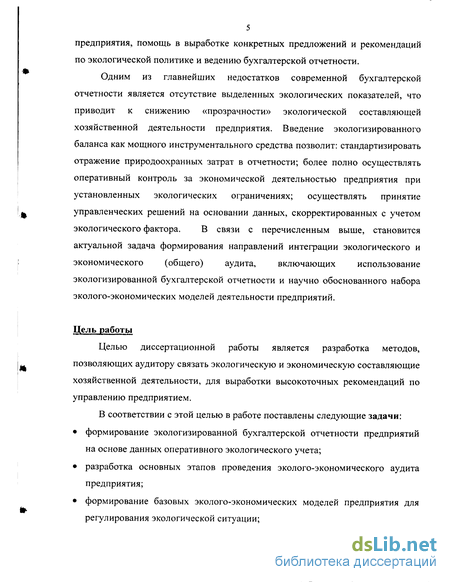 5

предприятия, помощь в выработке конкретных предложений и рекомендаций по экологической политике и ведению бухгалтерской отчетности.

Одним из главнейших недостатков современной бухгалтерской отчетности является отсутствие выделенных экологических показателей, что приводит к снижению «прозрачности» экологической составляющей хозяйственной деятельности предприятия. Введение экологизированного баланса как мощного инструментального средства позволит: стандартизировать отражение природоохранных затрат в отчетности; более полно осуществлять оперативный контроль за экономической деятельностью предприятия при установленных экологических ограничениях; осуществлять принятие управленческих решений на основании данных, скорректированных с учетом экологического фактора. В связи с перечисленным выше, становится актуальной задача формирования направлений интеграции экологического и экономического (общего) аудита, включающих использование экологизированной бухгалтерской отчетности и научно обоснованного набора эколого-экономических моделей деятельности предприятий.

Цель работы

Целью диссертационной работы является разработка методов, позволяющих аудитору связать экологическую и экономическую составляющие хозяйственной деятельности, для выработки высокоточных рекомендаций по управлению предприятием.

В соответствии с этой целью в работе поставлены следующие задачи:

• формирование экологизированной бухгалтерской отчетности предприятий на основе данных оперативного экологического учета;

• разработка основных этапов проведения эколого-экономического аудита предприятия;

• формирование базовых эколого-экономических моделей предприятия для регулирования экологической ситуации;

dsLib.net
библиотека диссертаций